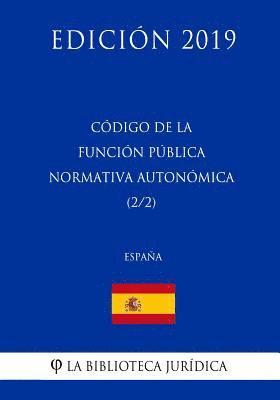 EDICIÓN 2019

CÓDIGO DE LA FUNCIÓN PÚBLICA NORMATIVA AUTONÓMICA (2/2)

ESPAÑA

φ LA BIBLIOTECA JURÍDICA